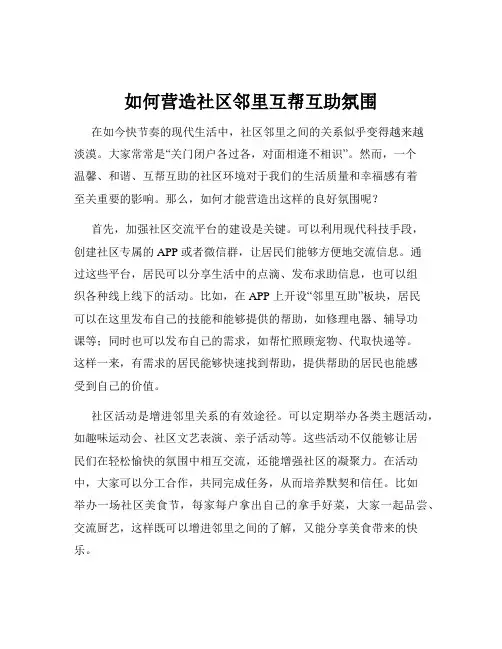 如何营造社区邻里互帮互助氛围

在如今快节奏的现代生活中，社区邻里之间的关系似乎变得越来越淡漠。大家常常是“关门闭户各过各，对面相逢不相识”。然而，一个温馨、和谐、互帮互助的社区环境对于我们的生活质量和幸福感有着至关重要的影响。那么，如何才能营造出这样的良好氛围呢？

首先，加强社区交流平台的建设是关键。可以利用现代科技手段，创建社区专属的 APP 或者微信群，让居民们能够方便地交流信息。通过这些平台，居民可以分享生活中的点滴、发布求助信息，也可以组织各种线上线下的活动。比如，在 APP 上开设“邻里互助”板块，居民可以在这里发布自己的技能和能够提供的帮助，如修理电器、辅导功课等；同时也可以发布自己的需求，如帮忙照顾宠物、代取快递等。这样一来，有需求的居民能够快速找到帮助，提供帮助的居民也能感受到自己的价值。

社区活动是增进邻里关系的有效途径。可以定期举办各类主题活动，如趣味运动会、社区文艺表演、亲子活动等。这些活动不仅能够让居民们在轻松愉快的氛围中相互交流，还能增强社区的凝聚力。在活动中，大家可以分工合作，共同完成任务，从而培养默契和信任。比如举办一场社区美食节，每家每户拿出自己的拿手好菜，大家一起品尝、交流厨艺，这样既可以增进邻里之间的了解，又能分享美食带来的快乐。